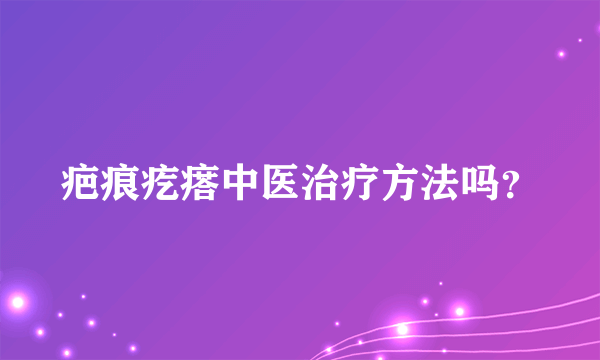 疤痕疙瘩中医治疗方法吗?